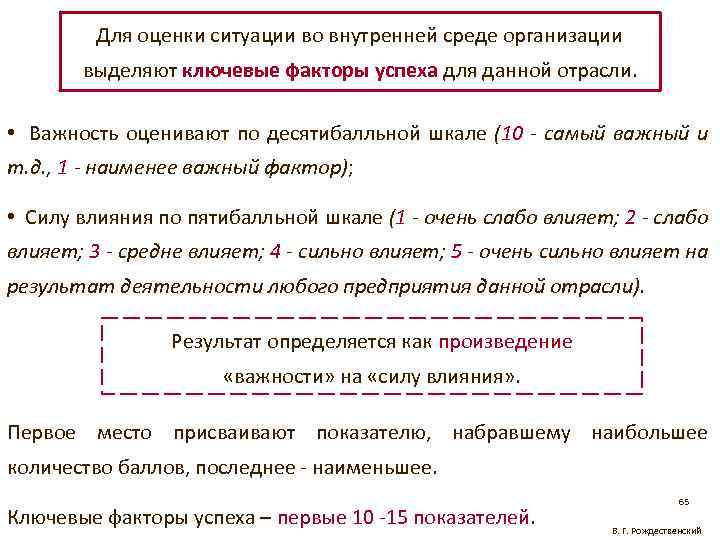 Для оценки ситуации во внутренней среде организации выделяют ключевые факторы успеха для данной отрасли.

• Важность оценивают по десятибалльной шкале (10 - самый важный и т.д., 1 - наименее важный фактор);

• Силу влияния по пятибалльной шкале (1 - очень слабо влияет; 2 - слабо влияет; 3 - средне влияет; 4 - сильно влияет; 5 - очень сильно влияет на результат деятельности любого предприятия данной отрасли).

Результат определяется как произведение «важности» на «силу влияния».

Первое место присваивают показателю, набравшему наибольшее количество баллов, последнее - наименьшее.

Ключевые факторы успеха – первые 10 -15 показателей.

65

В. Г. Рождественский